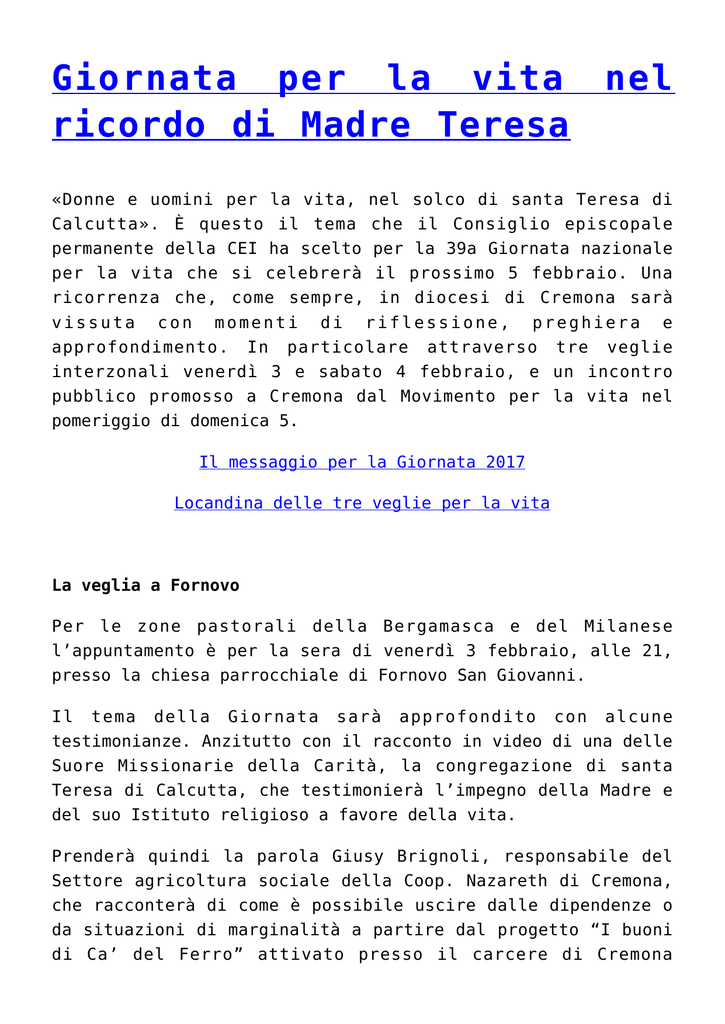 Giornata per la vita nel ricordo di Madre Teresa

«Donne e uomini per la vita, nel solco di santa Teresa di Calcutta». È questo il tema che il Consiglio episcopale permanente della CEI ha scelto per la 39a Giornata nazionale per la vita che si celebrerà il prossimo 5 febbraio. Una ricorrenza che, come sempre, in diocesi di Cremona sarà vissuta con momenti di riflessione, preghiera e approfondimento. In particolare attraverso tre veglie interzonali venerdì 3 e sabato 4 febbraio, e un incontro pubblico promosso a Cremona dal Movimento per la vita nel pomeriggio di domenica 5.

Il messaggio per la Giornata 2017

Locandina delle tre veglie per la vita

La veglia a Fornovo

Per le zone pastorali della Bergamasca e del Milanese l'appuntamento è per la sera di venerdì 3 febbraio, alle 21, presso la chiesa parrocchiale di Fornovo San Giovanni.

Il tema della Giornata sarà approfondito con alcune testimonianze. Anzitutto con il racconto in video di una delle Suore Missionarie della Carità, la congregazione di santa Teresa di Calcutta, che testimonierà l'impegno della Madre e del suo Istituto religioso a favore della vita.

Prenderà quindi la parola Giusy Brignoli, responsabile del Settore agricoltura sociale della Coop. Nazareth di Cremona, che racconterà di come è possibile uscire dalle dipendenze o da situazioni di marginalità a partire dal progetto "I buoni di Ca' del Ferro" attivato presso il carcere di Cremona